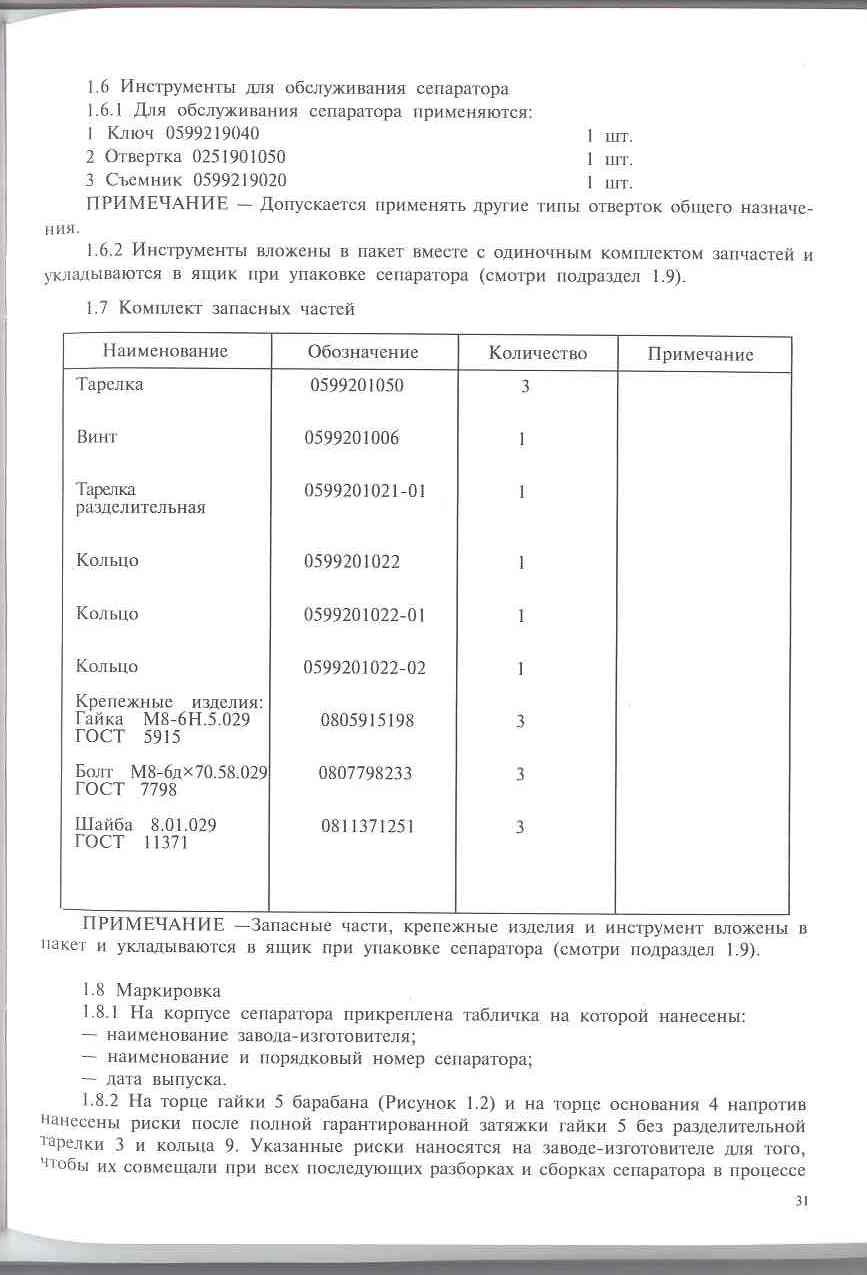 1.6 Инструменты для обслуживания сепаратора
1.6.1 Для обслуживания сепаратора применяются:
1 Ключ 0599219040 1 шт.
2 Отвертка 0251901050 1 шт.
3 Съемник 0599219020 1 шт.
ПРИМЕЧАНИЕ — Допускается применять другие типы отверток общего назначения.

1.6.2 Инструменты вложены в пакет вместе с одиночным комплектом запчастей и укладываются в ящик при упаковке сепаратора (смотри подраздел 1.9).

1.7 Комплект запасных частей

| Наименование | Обозначение | Количество | Примечание |
|---|---|---|---|
| Тарелка | 0599201050 | 3 | |
| Винт | 0599201006 | 1 | |
| Тарелка разделительная | 0599201021-01 | 1 | |
| Кольцо | 0599201022 | 1 | |
| Кольцо | 0599201022-01 | 1 | |
| Кольцо | 0599201022-02 | 1 | |
| Крепежные изделия: Гайка М8-6Н.5.029 ГОСТ 5915 | 0805915198 | 3 | |
| Болт М8-6д×70.58.029 ГОСТ 7798 | 0807798233 | 3 | |
| Шайба 8.01.029 ГОСТ 11371 | 0811371251 | 3 | |

ПРИМЕЧАНИЕ —Запасные части, крепежные изделия и инструмент вложены в пакет и укладываются в ящик при упаковке сепаратора (смотри подраздел 1.9).

1.8 Маркировка
1.8.1 На корпусе сепаратора прикреплена табличка на которой нанесены:
— наименование завода-изготовителя;
— наименование и порядковый номер сепаратора;
— дата выпуска.
1.8.2 На торце гайки 5 барабана (Рисунок 1.2) и на торце основания 4 напротив нанесены риски после полной гарантированной затяжки гайки 5 без разделительной тарелки 3 и кольца 9. Указанные риски наносятся на заводе-изготовителе для того, чтобы их совмещали при всех последующих разборках и сборках сепаратора в процессе

31